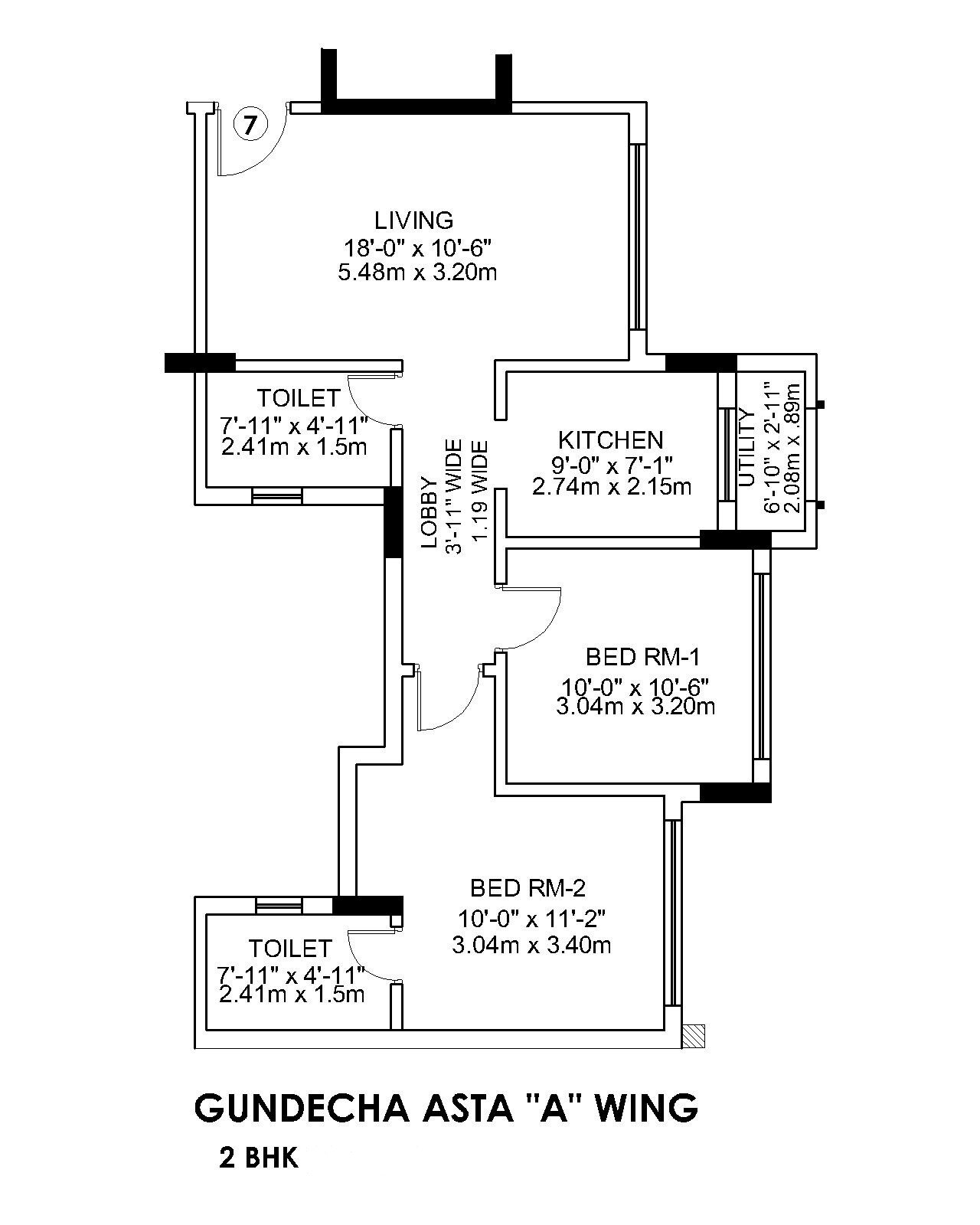 7

LIVING
18'-0" x 10'-6"
5.48m x 3.20m

TOILET
7'-11" x 4'-11"
2.41m x 1.5m

LOBBY
3'-11" WIDE
1.19 WIDE

KITCHEN
9'-0" x 7'-1"
2.74m x 2.15m

UTILITY
6'-10" x 2'-11"
2.08m x .89m

BED RM-1
10'-0" x 10'-6"
3.04m x 3.20m

BED RM-2
10'-0" x 11'-2"
3.04m x 3.40m

TOILET
7'-11" x 4'-11"
2.41m x 1.5m

GUNDECHA ASTA "A" WING

2 BHK